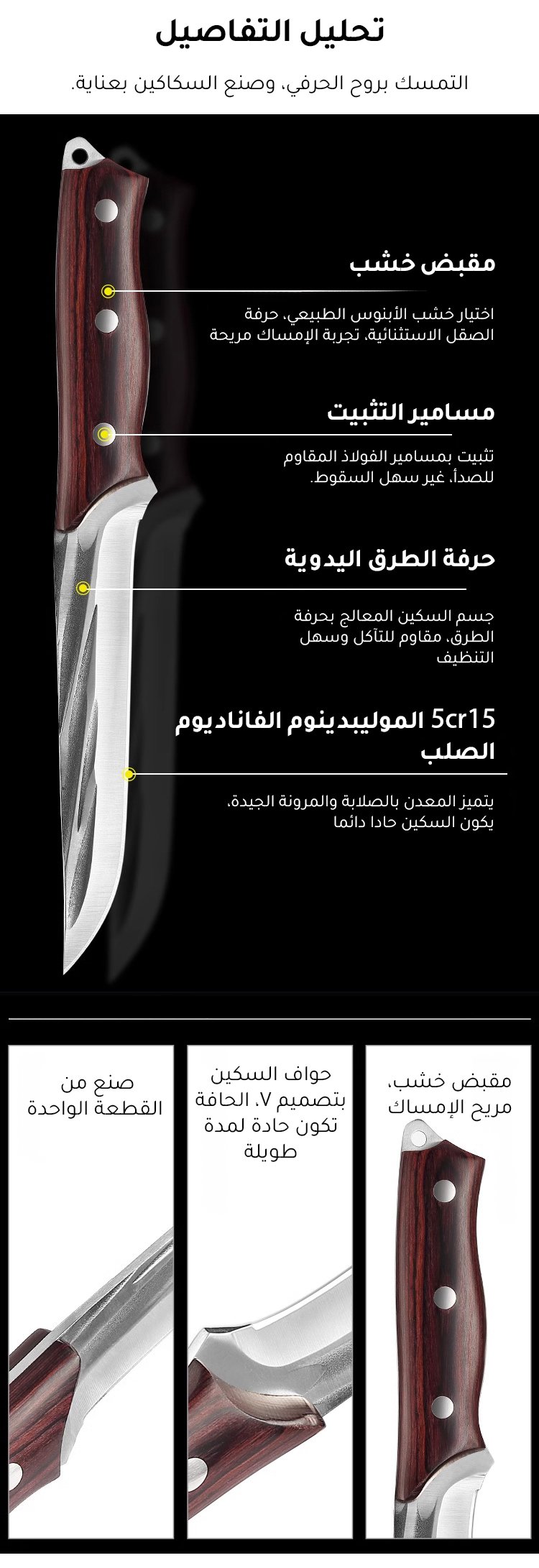 تحليل التفاصيل

التمسك بروح الحرفي، وصنع السكاكين بعناية.

مقبض خشب

اختيار خشب الأبنوس الطبيعي، حرفة الصقل الاستثنائية، تجربة الإمساك مريحة

مسامير التثبيت

تثبيت بمسامير الفولاذ المقاوم للصدأ، غير سهل السقوط.

حرفة الطرق اليدوية

جسم السكين المعالج بحرفة الطرق، مقاوم للتآكل وسهل التنظيف

5cr15 الموليبدينوم الفاناديوم الصلب

يتميز المعدن بالصلابة والمرونة الجيدة، يكون السكين حادا دائما

مقبض خشب، مريح الإمساك

حواف السكين بتصميم V، الحافة تكون حادة لمدة طويلة

صنع من القطعة الواحدة